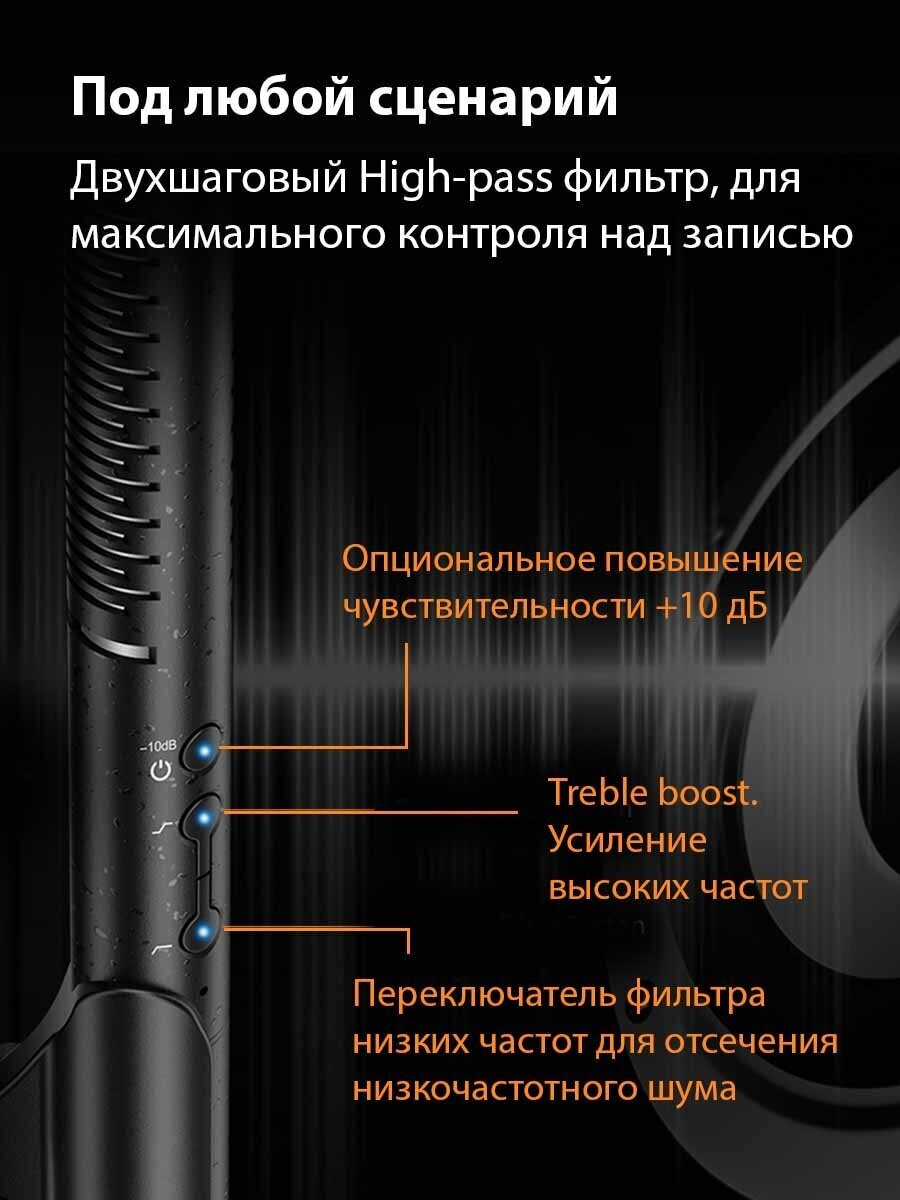 Под любой сценарий

Двухшаговый High-pass фильтр, для максимального контроля над записью

Опциональное повышение чувствительности +10 дБ

-10dB

Treble boost. Усиление высоких частот

Переключатель фильтра низких частот для отсечения низкочастотного шума